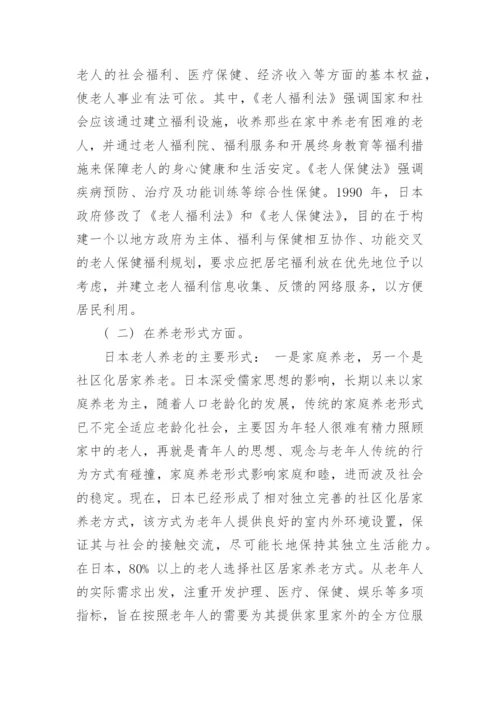 老人的社会福利、医疗保健、经济收入等方面的基本权益，使老人事业有法可依。其中，《老人福利法》强调国家和社会应该通过建立福利设施，收养那些在家中养老有困难的老人，并通过老人福利院、福利服务和开展终身教育等福利措施来保障老人的身心健康和生活安定。《老人保健法》强调疾病预防、治疗及功能训练等综合性保健。1990 年，日本政府修改了《老人福利法》和《老人保健法》，目的在于构建一个以地方政府为主体、福利与保健相互协作、功能交叉的老人保健福利规划，要求应把居宅福利放在优先地位予以考虑，并建立老人福利信息收集、反馈的网络服务，以方便居民利用。

（二）在养老形式方面。

日本老人养老的主要形式： 一是家庭养老，另一个是社区化居家养老。日本深受儒家思想的影响，长期以来以家庭养老为主，随着人口老龄化的发展，传统的家庭养老形式已不完全适应老龄化社会，主要因为年轻人很难有精力照顾家中的老人，再就是青年人的思想、观念与老年人传统的行为方式有碰撞，家庭养老形式影响家庭和睦，进而波及社会的稳定。现在，日本已经形成了相对独立完善的社区化居家养老方式，该方式为老年人提供良好的室内外环境设置，保证其与社会的接触交流，尽可能长地保持其独立生活能力。在日本，80% 以上的老人选择社区居家养老方式。从老年人的实际需求出发，注重开发护理、医疗、保健、娱乐等多项指标，旨在按照老年人的需要为其提供家里家外的全方位服